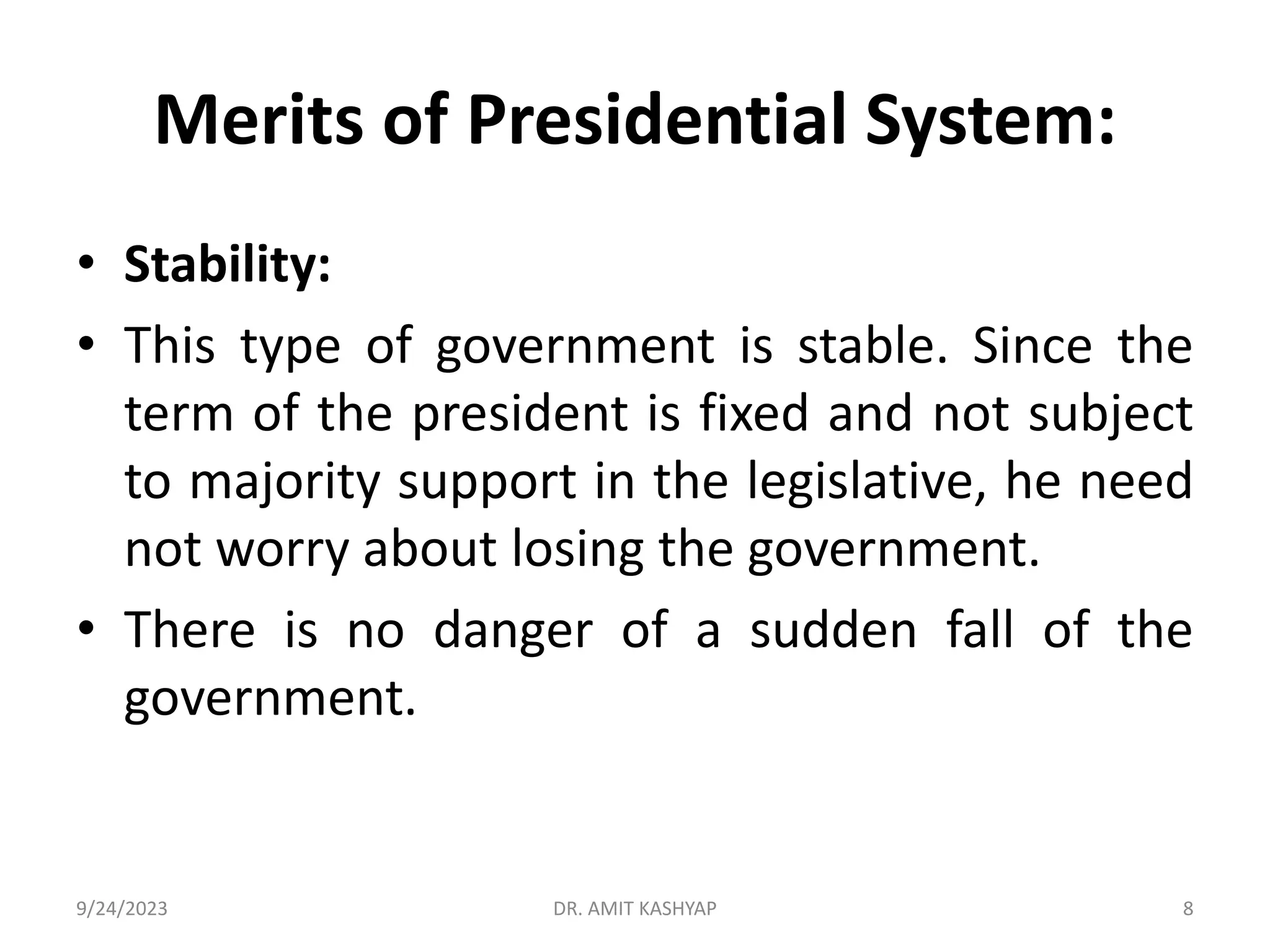 Merits of Presidential System:

• Stability:
• This type of government is stable. Since the term of the president is fixed and not subject to majority support in the legislative, he need not worry about losing the government.
• There is no danger of a sudden fall of the government.

9/24/2023 DR. AMIT KASHYAP 8